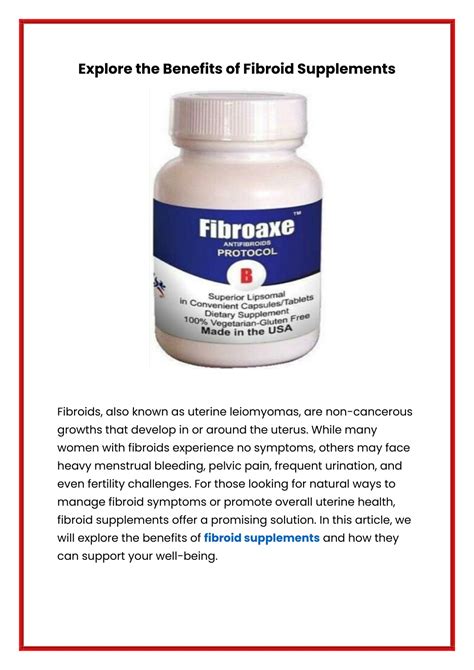 Explore the Benefits of Fibroid Supplements

Fibroaxe™
ANTIFIBROIDS
PROTOCOL
B
Superior Lipsomal
in Convenient Capsules/Tablets
Dietary Supplement
100% Vegetarian-Gluten Free
Made in the USA

Fibroids, also known as uterine leiomyomas, are non-cancerous growths that develop in or around the uterus. While many women with fibroids experience no symptoms, others may face heavy menstrual bleeding, pelvic pain, frequent urination, and even fertility challenges. For those looking for natural ways to manage fibroid symptoms or promote overall uterine health, fibroid supplements offer a promising solution. In this article, we will explore the benefits of fibroid supplements and how they can support your well-being.